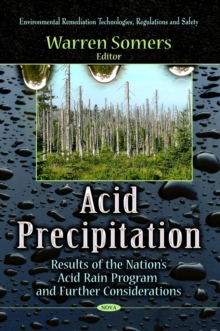 Environmental Remediation Technologies, Regulations and Safety

Warren Somers
Editor

Acid Precipitation

Results of the Nation's Acid Rain Program and Further Considerations

NOVA